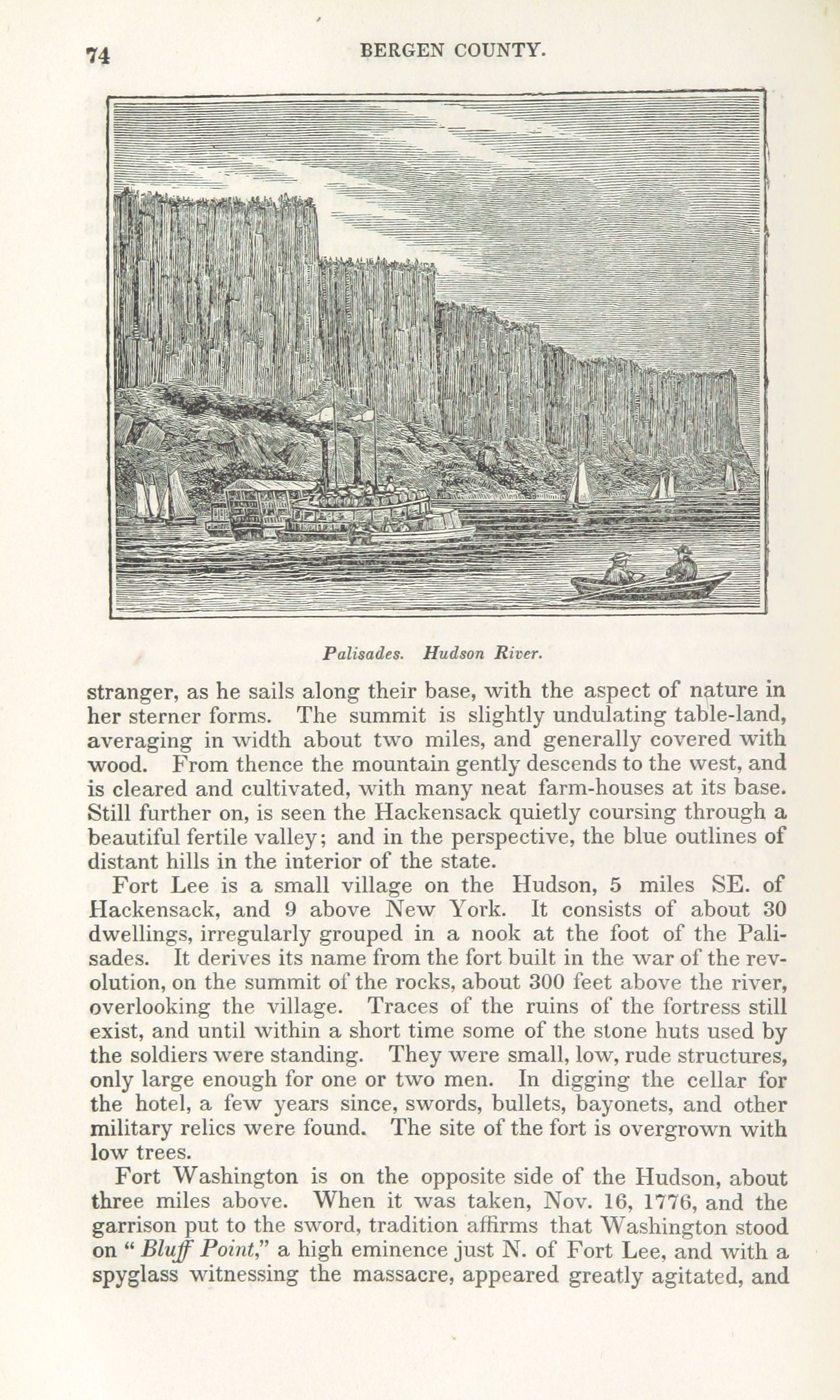 74 BERGEN COUNTY.

Palisades. Hudson River.

stranger, as he sails along their base, with the aspect of nature in her sterner forms. The summit is slightly undulating table-land, averaging in width about two miles, and generally covered with wood. From thence the mountain gently descends to the west, and is cleared and cultivated, with many neat farm-houses at its base. Still further on, is seen the Hackensack quietly coursing through a beautiful fertile valley; and in the perspective, the blue outlines of distant hills in the interior of the state.

Fort Lee is a small village on the Hudson, 5 miles SE. of Hackensack, and 9 above New York. It consists of about 30 dwellings, irregularly grouped in a nook at the foot of the Palisades. It derives its name from the fort built in the war of the revolution, on the summit of the rocks, about 300 feet above the river, overlooking the village. Traces of the ruins of the fortress still exist, and until within a short time some of the stone huts used by the soldiers were standing. They were small, low, rude structures, only large enough for one or two men. In digging the cellar for the hotel, a few years since, swords, bullets, bayonets, and other military relics were found. The site of the fort is overgrown with low trees.

Fort Washington is on the opposite side of the Hudson, about three miles above. When it was taken, Nov. 16, 1776, and the garrison put to the sword, tradition affirms that Washington stood on "Bluff Point," a high eminence just N. of Fort Lee, and with a spyglass witnessing the massacre, appeared greatly agitated, and